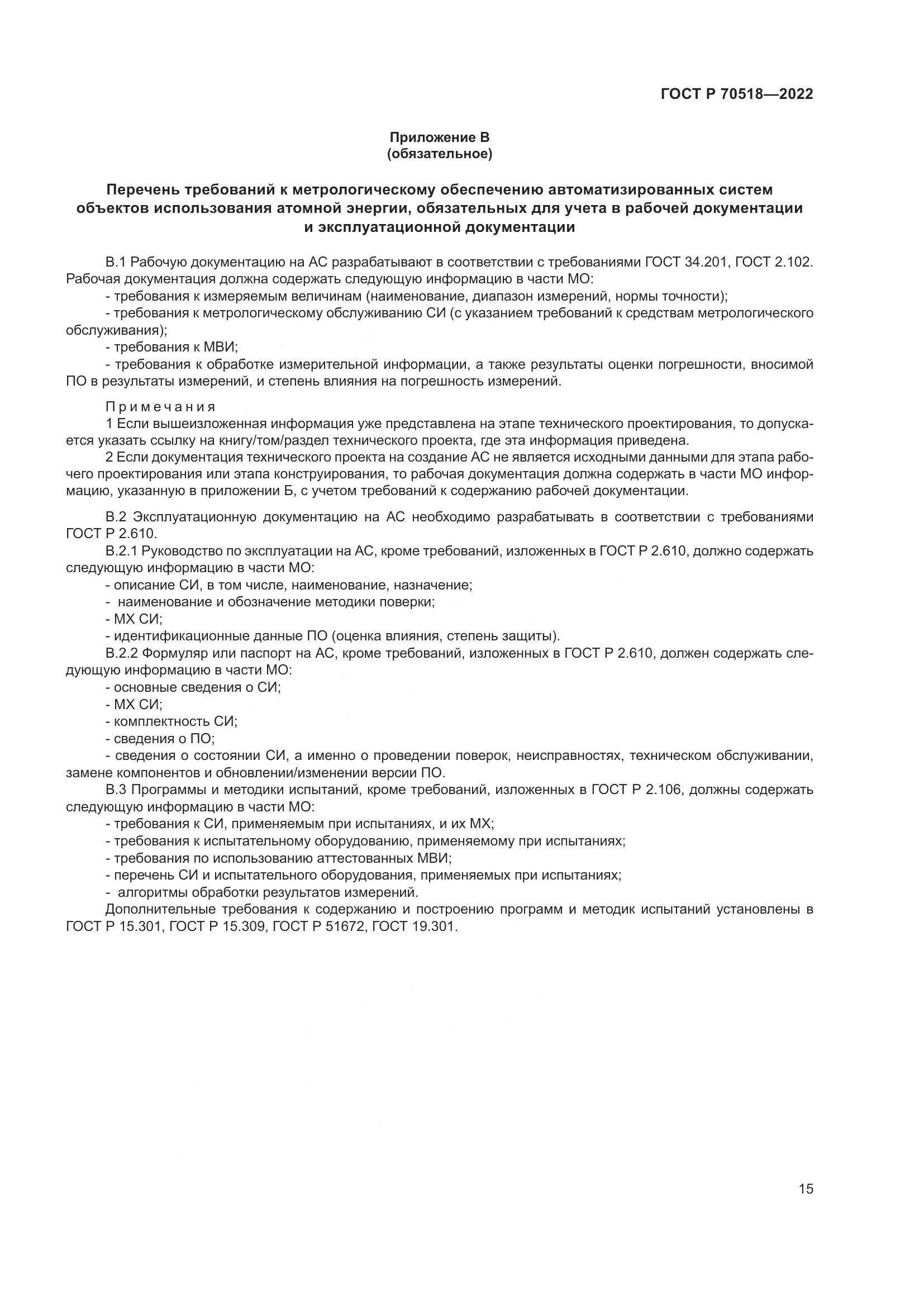 ГОСТ Р 70518—2022

Приложение В
(обязательное)

Перечень требований к метрологическому обеспечению автоматизированных систем объектов использования атомной энергии, обязательных для учета в рабочей документации и эксплуатационной документации

В.1 Рабочую документацию на АС разрабатывают в соответствии с требованиями ГОСТ 34.201, ГОСТ 2.102. Рабочая документация должна содержать следующую информацию в части МО:
- требования к измеряемым величинам (наименование, диапазон измерений, нормы точности);
- требования к метрологическому обслуживанию СИ (с указанием требований к средствам метрологического обслуживания);
- требования к МВИ;
- требования к обработке измерительной информации, а также результаты оценки погрешности, вносимой ПО в результаты измерений, и степень влияния на погрешность измерений.

Примечания
1 Если вышеизложенная информация уже представлена на этапе технического проектирования, то допускается указать ссылку на книгу/том/раздел технического проекта, где эта информация приведена.
2 Если документация технического проекта на создание АС не является исходными данными для этапа рабочего проектирования или этапа конструирования, то рабочая документация должна содержать в части МО информацию, указанную в приложении Б, с учетом требований к содержанию рабочей документации.

В.2 Эксплуатационную документацию на АС необходимо разрабатывать в соответствии с требованиями ГОСТ Р 2.610.
В.2.1 Руководство по эксплуатации на АС, кроме требований, изложенных в ГОСТ Р 2.610, должно содержать следующую информацию в части МО:
- описание СИ, в том числе, наименование, назначение;
- наименование и обозначение методики поверки;
- МХ СИ;
- идентификационные данные ПО (оценка влияния, степень защиты).
В.2.2 Формуляр или паспорт на АС, кроме требований, изложенных в ГОСТ Р 2.610, должен содержать следующую информацию в части МО:
- основные сведения о СИ;
- МХ СИ;
- комплектность СИ;
- сведения о ПО;
- сведения о состоянии СИ, а именно о проведении поверок, неисправностях, техническом обслуживании, замене компонентов и обновлении/изменении версии ПО.
В.3 Программы и методики испытаний, кроме требований, изложенных в ГОСТ Р 2.106, должны содержать следующую информацию в части МО:
- требования к СИ, применяемым при испытаниях, и их МХ;
- требования к испытательному оборудованию, применяемому при испытаниях;
- требования по использованию аттестованных МВИ;
- перечень СИ и испытательного оборудования, применяемых при испытаниях;
- алгоритмы обработки результатов измерений.
Дополнительные требования к содержанию и построению программ и методик испытаний установлены в ГОСТ Р 15.301, ГОСТ Р 15.309, ГОСТ Р 51672, ГОСТ 19.301.

15